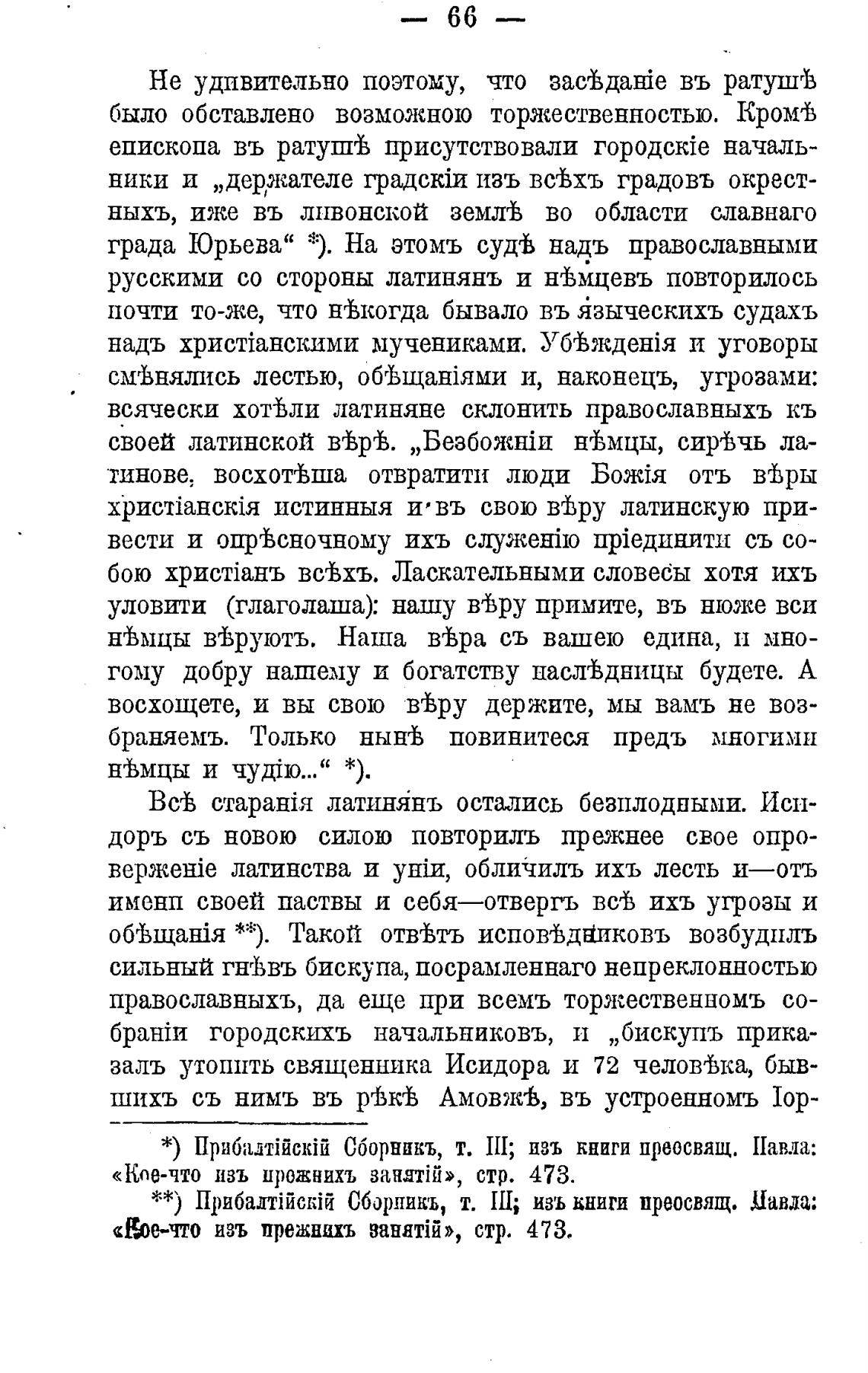 — 66 —

Не удивительно поэтому, что засѣданіе въ ратушѣ было обставлено возможною торжественностью. Кромѣ епископа въ ратушѣ присутствовали городскіе начальники и „держателе градскіи изъ всѣхъ градовъ окрестныхъ, иже въ ливонской землѣ во области славнаго града Юрьева“ *). На этомъ судѣ надъ православными русскими со стороны латинянъ и нѣмцевъ повторилось почти то-же, что нѣкогда бывало въ языческихъ судахъ надъ христіанскими мучениками. Убѣжденія и уговоры смѣнялись лестью, обѣщаніями и, наконецъ, угрозами: всячески хотѣли латиняне склонить православныхъ къ своей латинской вѣрѣ. „Безбожніи нѣмцы, сирѣчь латинове, восхотѣша отвратити люди Божія отъ вѣры христіанскія истинныя и въ свою вѣру латинскую привести и опрѣсночному ихъ служенію пріединити съ собою христіанъ всѣхъ. Ласкательными словесы хотя ихъ уловити (глаголаша): нашу вѣру примите, въ нюже вси нѣмцы вѣруютъ. Наша вѣра съ вашею едина, и многому добру нашему и богатству наслѣдницы будете. А восхощете, и вы свою вѣру держите, мы вамъ не возбраняемъ. Только нынѣ повинитеся предъ многими нѣмцы и чудію...“ *).

Всѣ старанія латинянъ остались безплодными. Исидоръ съ новою силою повторилъ прежнее свое опроверженіе латинства и уніи, обличилъ ихъ лесть и—отъ имени своей паствы и себя—отвергъ всѣ ихъ угрозы и обѣщанія **). Такой отвѣтъ исповѣдниковъ возбудилъ сильный гнѣвъ бискупа, посрамленнаго непреклонностью православныхъ, да еще при всемъ торжественномъ собраніи городскихъ начальниковъ, и „бискупъ приказалъ утопить священника Исидора и 72 человѣка, бывшихъ съ нимъ въ рѣкѣ Амовжѣ, въ устроенномъ Іор-

*) Прибалтійскій Сборникъ, т. III; изъ книги преосвящ. Павла: «Кое-что изъ прежнихъ занятій», стр. 473.

**) Прибалтійскій Сборникъ, т. III; изъ книги преосвящ. Павла: «Кое-что изъ прежнихъ занятій», стр. 473.